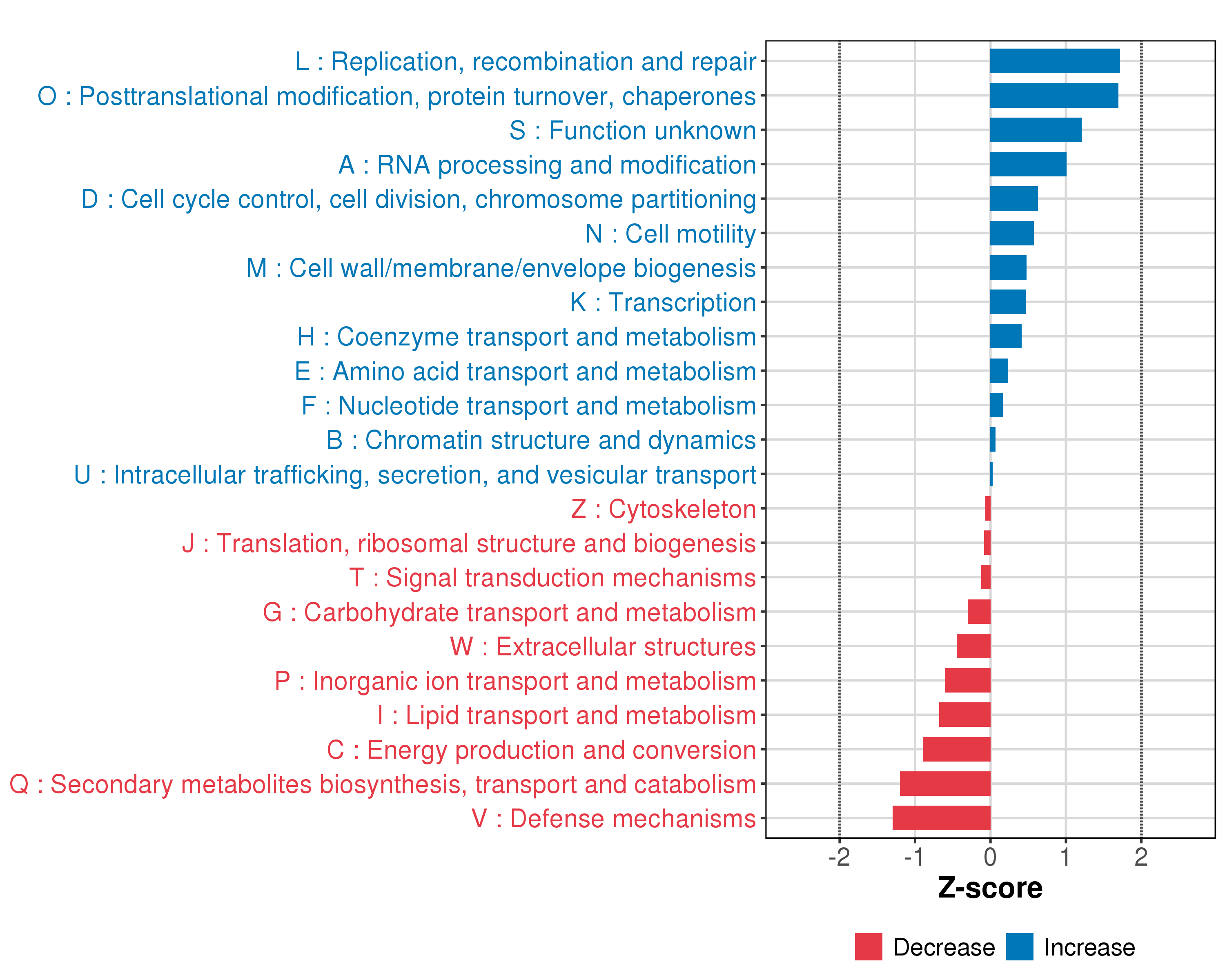 L : Replication, recombination and repair
O : Posttranslational modification, protein turnover, chaperones
S : Function unknown
A : RNA processing and modification
D : Cell cycle control, cell division, chromosome partitioning
N : Cell motility
M : Cell wall/membrane/envelope biogenesis
K : Transcription
H : Coenzyme transport and metabolism
E : Amino acid transport and metabolism
F : Nucleotide transport and metabolism
B : Chromatin structure and dynamics
U : Intracellular trafficking, secretion, and vesicular transport
Z : Cytoskeleton
J : Translation, ribosomal structure and biogenesis
T : Signal transduction mechanisms
G : Carbohydrate transport and metabolism
W : Extracellular structures
P : Inorganic ion transport and metabolism
I : Lipid transport and metabolism
C : Energy production and conversion
Q : Secondary metabolites biosynthesis, transport and catabolism
V : Defense mechanisms

-2 -1 0 1 2
Z-score

Decrease Increase